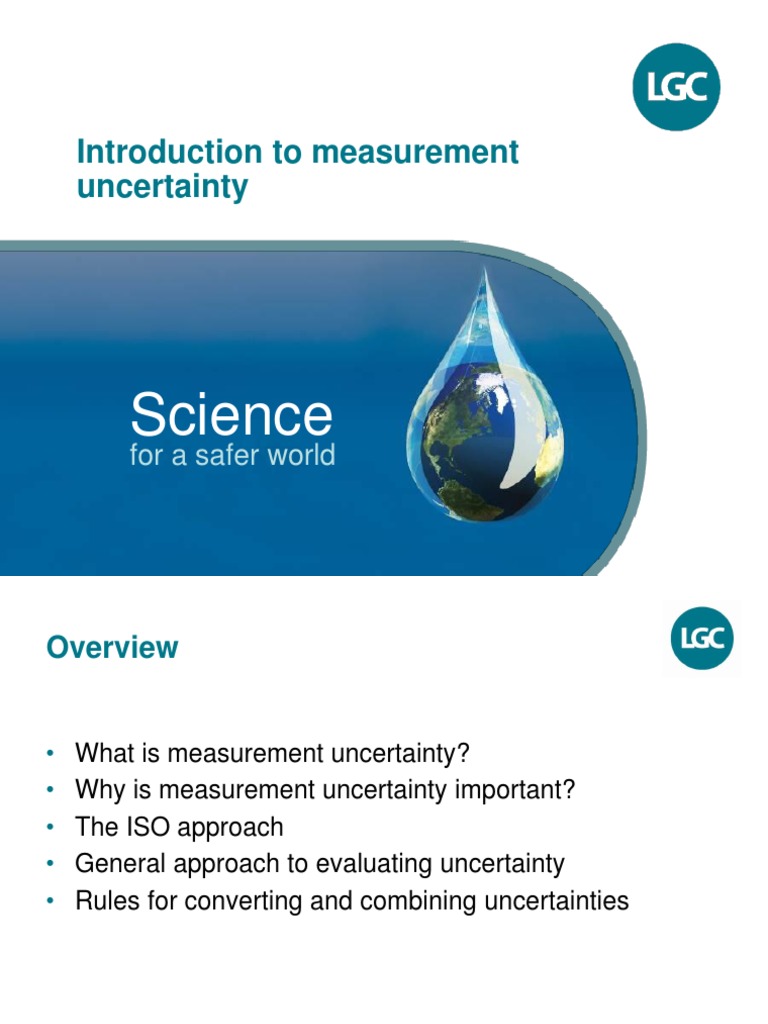 LGC

Introduction to measurement uncertainty

Science
for a safer world

Overview

LGC

• What is measurement uncertainty?
• Why is measurement uncertainty important?
• The ISO approach
• General approach to evaluating uncertainty
• Rules for converting and combining uncertainties